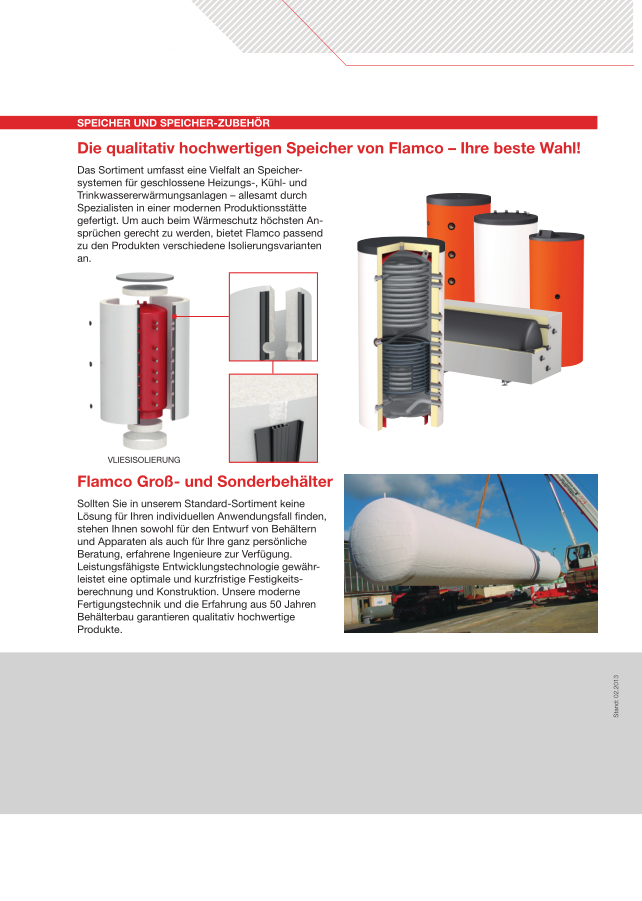 SPEICHER UND SPEICHER-ZUBEHÖR

Die qualitativ hochwertigen Speicher von Flamco – Ihre beste Wahl!

Das Sortiment umfasst eine Vielfalt an Speichersystemen für geschlossene Heizungs-, Kühl- und Trinkwassererwärmungsanlagen – allesamt durch Spezialisten in einer modernen Produktionsstätte gefertigt. Um auch beim Wärmeschutz höchsten Ansprüchen gerecht zu werden, bietet Flamco passend zu den Produkten verschiedene Isolierungsvarianten an.

VLIESISOLIERUNG

Flamco Groß- und Sonderbehälter

Sollten Sie in unserem Standard-Sortiment keine Lösung für Ihren individuellen Anwendungsfall finden, stehen Ihnen sowohl für den Entwurf von Behältern und Apparaten als auch für Ihre ganz persönliche Beratung, erfahrene Ingenieure zur Verfügung. Leistungsfähigste Entwicklungstechnologie gewährleistet eine optimale und kurzfristige Festigkeitsberechnung und Konstruktion. Unsere moderne Fertigungstechnik und die Erfahrung aus 50 Jahren Behälterbau garantieren qualitativ hochwertige Produkte.

Stand: 02.2013